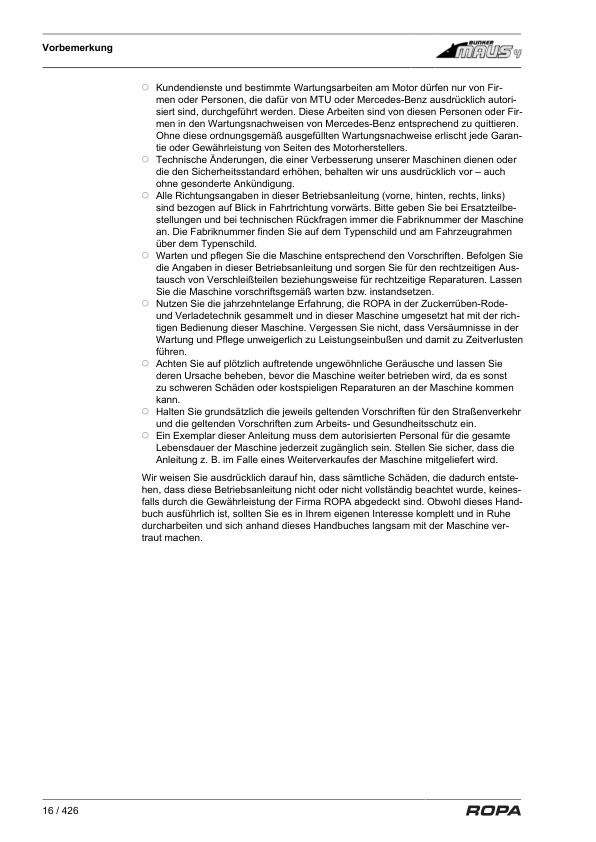 Vorbemerkung

BUNKER MAUS 4

○ Kundendienste und bestimmte Wartungsarbeiten am Motor dürfen nur von Firmen oder Personen, die dafür von MTU oder Mercedes-Benz ausdrücklich autorisiert sind, durchgeführt werden. Diese Arbeiten sind von diesen Personen oder Firmen in den Wartungsnachweisen von Mercedes-Benz entsprechend zu quittieren. Ohne diese ordnungsgemäß ausgefüllten Wartungsnachweise erlischt jede Garantie oder Gewährleistung von Seiten des Motorherstellers.
○ Technische Änderungen, die einer Verbesserung unserer Maschinen dienen oder die den Sicherheitsstandard erhöhen, behalten wir uns ausdrücklich vor – auch ohne gesonderte Ankündigung.
○ Alle Richtungsangaben in dieser Betriebsanleitung (vorne, hinten, rechts, links) sind bezogen auf Blick in Fahrtrichtung vorwärts. Bitte geben Sie bei Ersatzteilbestellungen und bei technischen Rückfragen immer die Fabriknummer der Maschine an. Die Fabriknummer finden Sie auf dem Typenschild und am Fahrzeugrahmen über dem Typenschild.
○ Warten und pflegen Sie die Maschine entsprechend den Vorschriften. Befolgen Sie die Angaben in dieser Betriebsanleitung und sorgen Sie für den rechtzeitigen Austausch von Verschleißteilen beziehungsweise für rechtzeitige Reparaturen. Lassen Sie die Maschine vorschriftsgemäß warten bzw. instandsetzen.
○ Nutzen Sie die jahrzehntelange Erfahrung, die ROPA in der Zuckerrüben-Rode- und Verladetechnik gesammelt und in dieser Maschine umgesetzt hat mit der richtigen Bedienung dieser Maschine. Vergessen Sie nicht, dass Versäumnisse in der Wartung und Pflege unweigerlich zu Leistungseinbußen und damit zu Zeitverlusten führen.
○ Achten Sie auf plötzlich auftretende ungewöhnliche Geräusche und lassen Sie deren Ursache beheben, bevor die Maschine weiter betrieben wird, da es sonst zu schweren Schäden oder kostspieligen Reparaturen an der Maschine kommen kann.
○ Halten Sie grundsätzlich die jeweils geltenden Vorschriften für den Straßenverkehr und die geltenden Vorschriften zum Arbeits- und Gesundheitsschutz ein.
○ Ein Exemplar dieser Anleitung muss dem autorisierten Personal für die gesamte Lebensdauer der Maschine jederzeit zugänglich sein. Stellen Sie sicher, dass die Anleitung z. B. im Falle eines Weiterverkaufes der Maschine mitgeliefert wird.

Wir weisen Sie ausdrücklich darauf hin, dass sämtliche Schäden, die dadurch entstehen, dass diese Betriebsanleitung nicht oder nicht vollständig beachtet wurde, keinesfalls durch die Gewährleistung der Firma ROPA abgedeckt sind. Obwohl dieses Handbuch ausführlich ist, sollten Sie es in Ihrem eigenen Interesse komplett und in Ruhe durcharbeiten und sich anhand dieses Handbuches langsam mit der Maschine vertraut machen.

16 / 426

ROPA